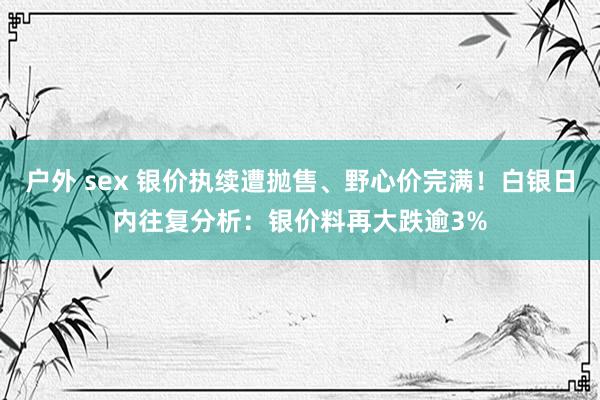 户外 sex 银价执续遭抛售、野心价完满！白银日内往复分析：银价料再大跌逾3%